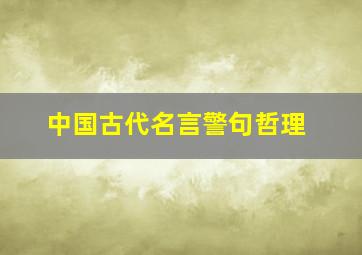 中国古代名言警句哲理